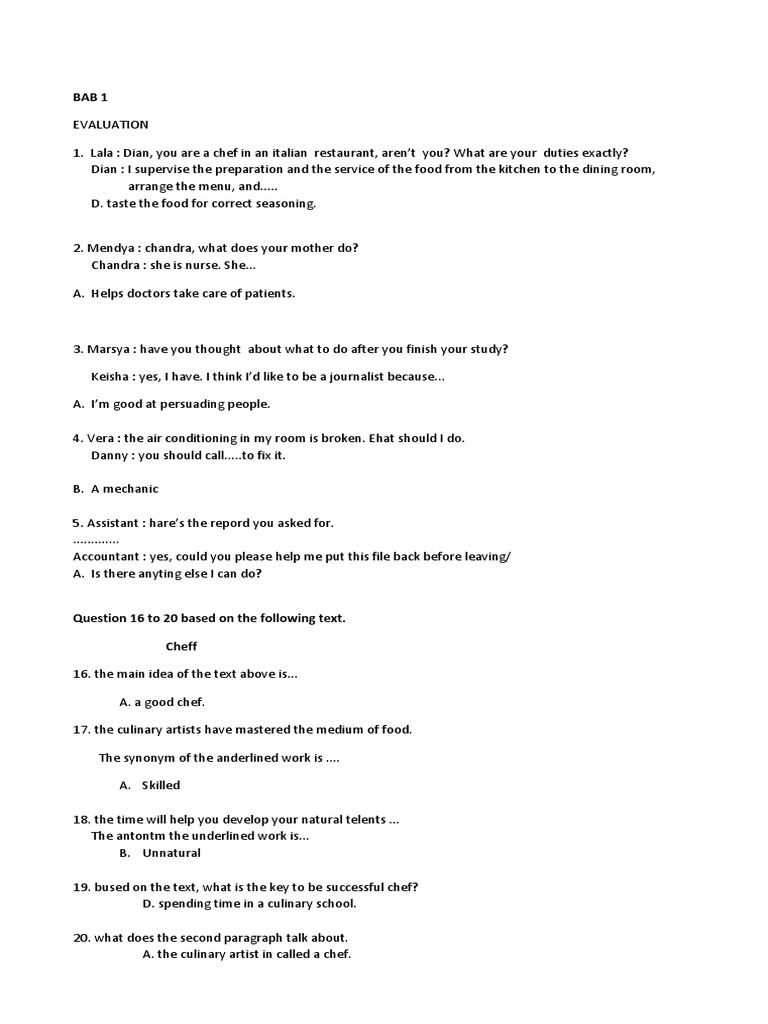 BAB 1

EVALUATION

1. Lala : Dian, you are a chef in an italian restaurant, aren't you? What are your duties exactly?
Dian : I supervise the preparation and the service of the food from the kitchen to the dining room, arrange the menu, and.....
D. taste the food for correct seasoning.

2. Mendya : chandra, what does your mother do?
Chandra : she is nurse. She...

A. Helps doctors take care of patients.

3. Marsya : have you thought about what to do after you finish your study?

Keisha : yes, I have. I think I'd like to be a journalist because...

A. I'm good at persuading people.

4. Vera : the air conditioning in my room is broken. Ehat should I do.
Danny : you should call.....to fix it.

B. A mechanic

5. Assistant : hare's the repord you asked for.
.............
Accountant : yes, could you please help me put this file back before leaving/
A. Is there anyting else I can do?

Question 16 to 20 based on the following text.

Cheff

16. the main idea of the text above is...

A. a good chef.

17. the culinary artists have mastered the medium of food.

The synonym of the anderlined work is ....

A. Skilled

18. the time will help you develop your natural telents ...
The antontm the underlined work is...
B. Unnatural

19. bused on the text, what is the key to be successful chef?
D. spending time in a culinary school.

20. what does the second paragraph talk about.
A. the culinary artist in called a chef.